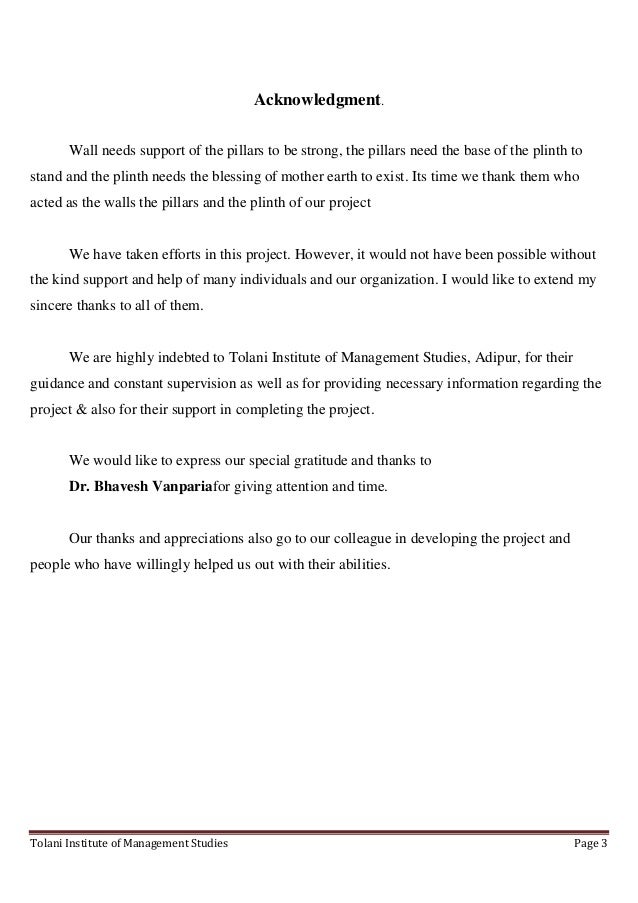 Acknowledgment.

Wall needs support of the pillars to be strong, the pillars need the base of the plinth to stand and the plinth needs the blessing of mother earth to exist. Its time we thank them who acted as the walls the pillars and the plinth of our project

We have taken efforts in this project. However, it would not have been possible without the kind support and help of many individuals and our organization. I would like to extend my sincere thanks to all of them.

We are highly indebted to Tolani Institute of Management Studies, Adipur, for their guidance and constant supervision as well as for providing necessary information regarding the project & also for their support in completing the project.

We would like to express our special gratitude and thanks to
Dr. Bhavesh Vanpariafor giving attention and time.

Our thanks and appreciations also go to our colleague in developing the project and people who have willingly helped us out with their abilities.

Tolani Institute of Management Studies

Page 3